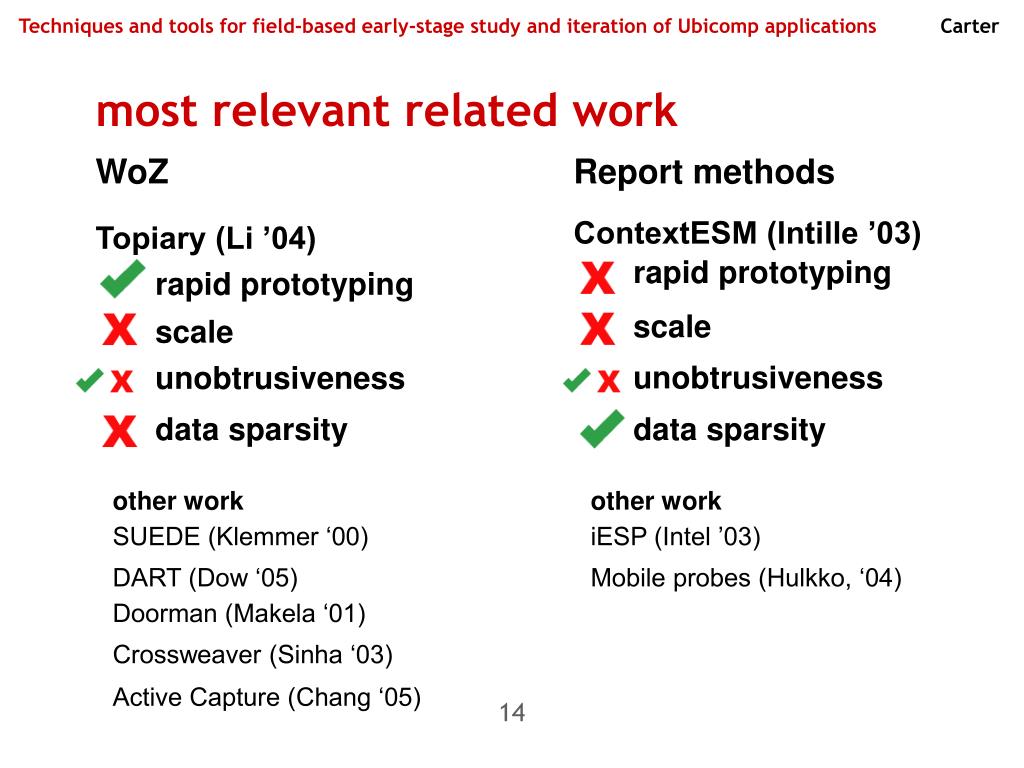 Techniques and tools for field-based early-stage study and iteration of Ubicomp applications Carter

most relevant related work

WoZ

Topiary (Li ’04)
rapid prototyping
scale
unobtrusiveness
data sparsity

other work
SUEDE (Klemmer ‘00)
DART (Dow ‘05)
Doorman (Makela ‘01)
Crossweaver (Sinha ‘03)
Active Capture (Chang ‘05)

Report methods

ContextESM (Intille ’03)
rapid prototyping
scale
unobtrusiveness
data sparsity

other work
iESP (Intel ’03)
Mobile probes (Hulkko, ‘04)

14